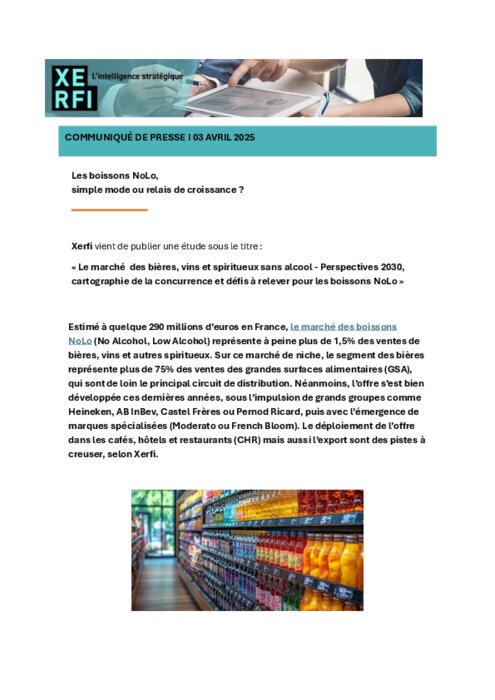 XE
RFI
L'intelligence stratégique

COMMUNIQUÉ DE PRESSE I 03 AVRIL 2025

Les boissons NoLo,
simple mode ou relais de croissance ?

Xerfi vient de publier une étude sous le titre :

« Le marché des bières, vins et spiritueux sans alcool - Perspectives 2030, cartographie de la concurrence et défis à relever pour les boissons NoLo »

Estimé à quelque 290 millions d'euros en France, le marché des boissons NoLo (No Alcohol, Low Alcohol) représente à peine plus de 1,5% des ventes de bières, vins et autres spiritueux. Sur ce marché de niche, le segment des bières représente plus de 75% des ventes des grandes surfaces alimentaires (GSA), qui sont de loin le principal circuit de distribution. Néanmoins, l'offre s'est bien développée ces dernières années, sous l'impulsion de grands groupes comme Heineken, AB InBev, Castel Frères ou Pernod Ricard, puis avec l'émergence de marques spécialisées (Moderato ou French Bloom). Le déploiement de l'offre dans les cafés, hôtels et restaurants (CHR) mais aussi l'export sont des pistes à creuser, selon Xerfi.